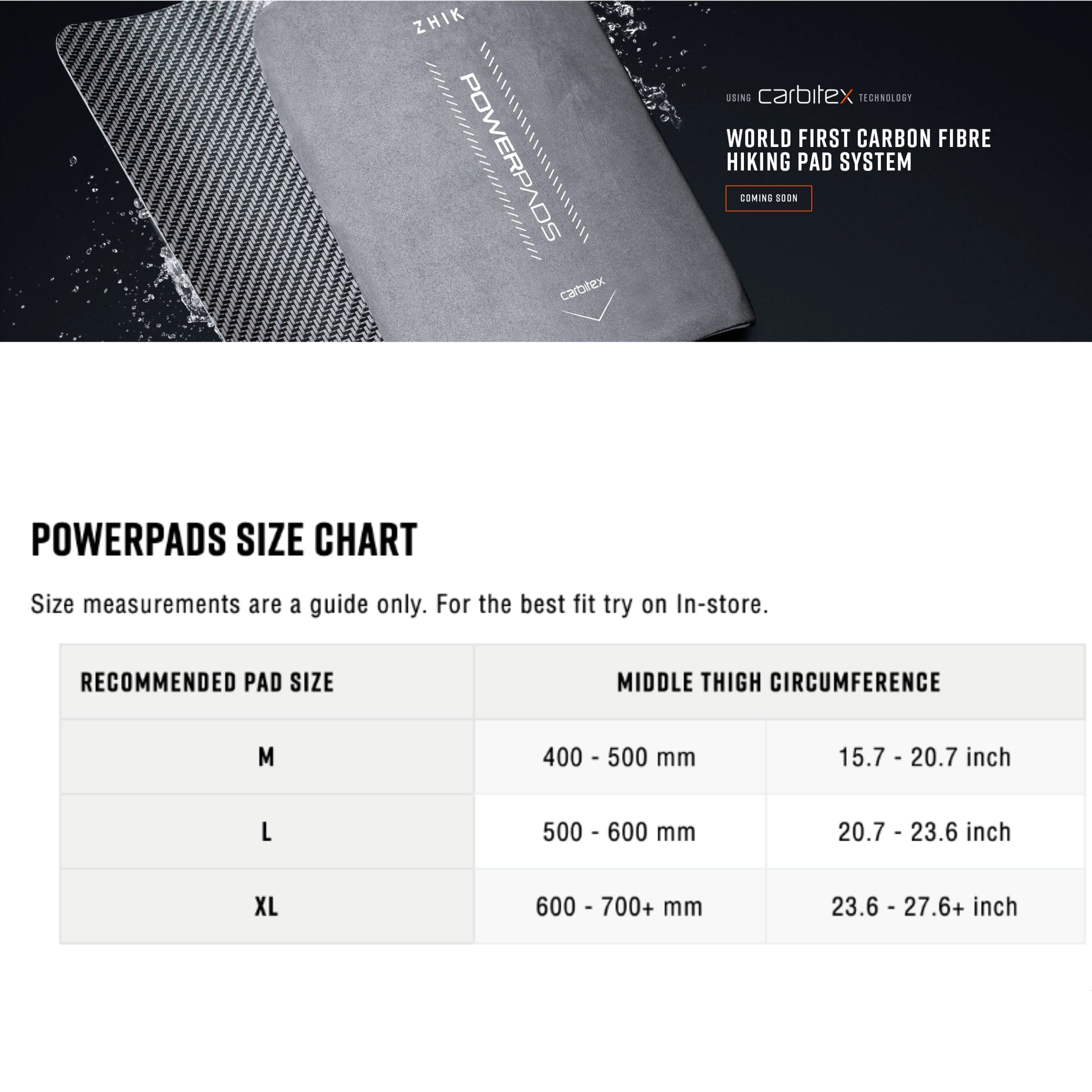 ZHIK

POWERPADS

carbitex

USING carbitex TECHNOLOGY

WORLD FIRST CARBON FIBRE HIKING PAD SYSTEM

COMING SOON

POWERPADS SIZE CHART

Size measurements are a guide only. For the best fit try on In-store.

| RECOMMENDED PAD SIZE | MIDDLE THIGH CIRCUMFERENCE | |
|---|---|---|
| M | 400 - 500 mm | 15.7 - 20.7 inch |
| L | 500 - 600 mm | 20.7 - 23.6 inch |
| XL | 600 - 700+ mm | 23.6 - 27.6+ inch |